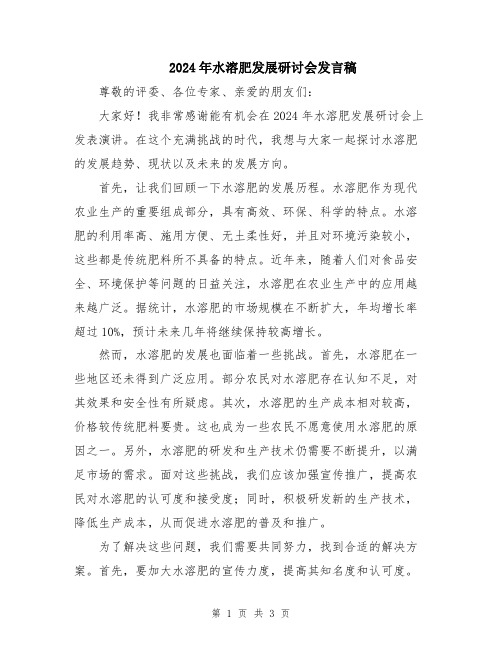 2024年水溶肥发展研讨会发言稿

尊敬的评委、各位专家、亲爱的朋友们：

大家好！我非常感谢能有机会在2024年水溶肥发展研讨会上发表演讲。在这个充满挑战的时代，我想与大家一起探讨水溶肥的发展趋势、现状以及未来的发展方向。

首先，让我们回顾一下水溶肥的发展历程。水溶肥作为现代农业生产的重要组成部分，具有高效、环保、科学的特点。水溶肥的利用率高、施用方便、无土柔性好，并且对环境污染较小，这些都是传统肥料所不具备的特点。近年来，随着人们对食品安全、环境保护等问题的日益关注，水溶肥在农业生产中的应用越来越广泛。据统计，水溶肥的市场规模在不断扩大，年均增长率超过10%，预计未来几年将继续保持较高增长。

然而，水溶肥的发展也面临着一些挑战。首先，水溶肥在一些地区还未得到广泛应用。部分农民对水溶肥存在认知不足，对其效果和安全性有所疑虑。其次，水溶肥的生产成本相对较高，价格较传统肥料要贵。这也成为一些农民不愿意使用水溶肥的原因之一。另外，水溶肥的研发和生产技术仍需要不断提升，以满足市场的需求。面对这些挑战，我们应该加强宣传推广，提高农民对水溶肥的认可度和接受度；同时，积极研发新的生产技术，降低生产成本，从而促进水溶肥的普及和推广。

为了解决这些问题，我们需要共同努力，找到合适的解决方案。首先，要加大水溶肥的宣传力度，提高其知名度和认可度。

第 1 页 共 3 页